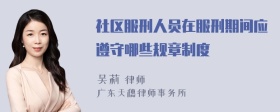 社区服刑人员在服刑期间应遵守哪些规章制度

吴莉 律师
广东天穗律师事务所